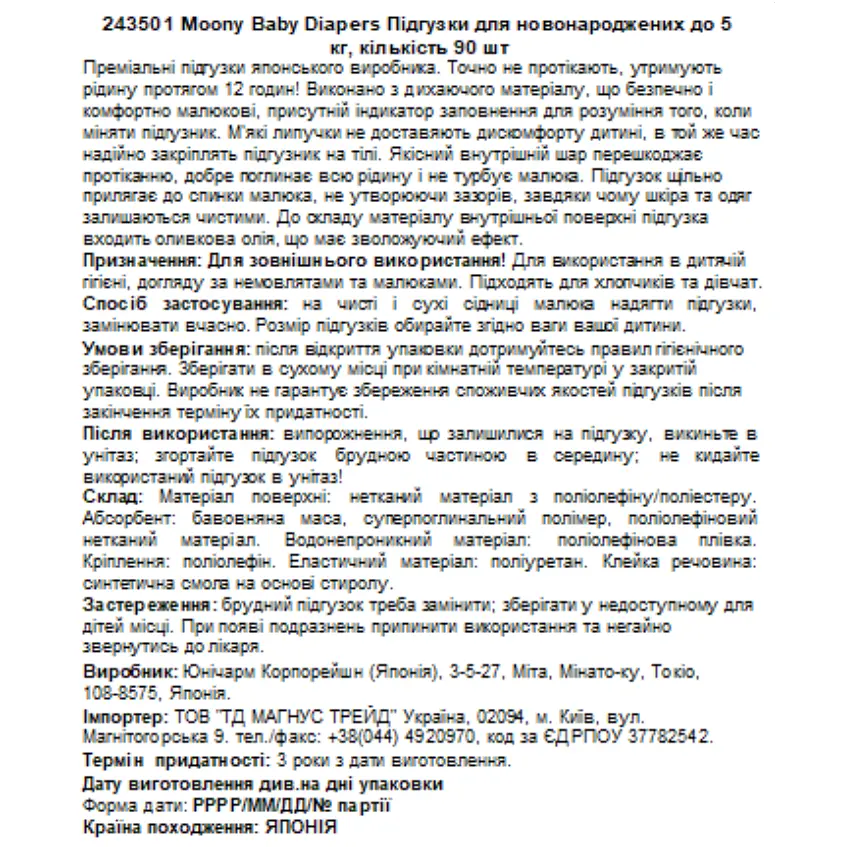 243501 Moony Baby Diapers Підгузки для новонароджених до 5 кг, кількість 90 шт

Преміальні підгузки японського виробника. Точно не протікають, утримують рідину протягом 12 годин! Виконано з дихаючого матеріалу, що безпечно і комфортно малюкові, присутній індикатор заповнення для розуміння того, коли міняти підгузник. М'які липучки не доставляють дискомфорту дитині, в той же час надійно закріплять підгузник на тілі. Якісний внутрішній шар перешкоджає протіканню, добре поглинає всю рідину і не турбує малюка. Підгузок щільно прилягає до спинки малюка, не утворюючи зазорів, завдяки чому шкіра та одяг залишаються чистими. До складу матеріалу внутрішньої поверхні підгузка входить оливкова олія, що має зволожуючий ефект.

Призначення: Для зовнішнього використання! Для використання в дитячій гігієні, догляду за немовлятами та малюками. Підходять для хлопчиків та дівчат.

Спосіб застосування: на чисті і сухі сідниці малюка надягти підгузки, замінювати вчасно. Розмір підгузків обирайте згідно ваги вашої дитини.

Умови зберігання: після відкриття упаковки дотримуйтесь правил гігієнічного зберігання. Зберігати в сухому місці при кімнатній температурі у закритій упаковці. Виробник не гарантує збереження споживчих якостей підгузків після закінчення терміну їх придатності.

Після використання: випорожнення, що залишилися на підгузку, викиньте в унітаз; згортайте підгузок брудною частиною в середину; не кидайте використаний підгузок в унітаз!

Склад: Матеріал поверхні: нетканий матеріал з поліолефіну/поліестеру. Абсорбент: бавовняна маса, суперпоглинальний полімер, поліолефіновий нетканий матеріал. Водонепроникний матеріал: поліолефінова плівка. Кріплення: поліолефін. Еластичний матеріал: поліуретан. Клейка речовина: синтетична смола на основі стиролу.

Застереження: брудний підгузок треба замінити; зберігати у недоступному для дітей місці. При появі подразнень припинити використання та негайно звернутись до лікаря.

Виробник: Юнічарм Корпорейшн (Японія), 3-5-27, Міта, Мінато-ку, Токіо, 108-8575, Японія.

Імпортер: ТОВ "ТД МАГНУС ТРЕЙД" Україна, 02094, м. Київ, вул. Магнітогорська 9. тел./факс: +38(044) 4920970, код за ЄДРПОУ 37782542.

Термін придатності: 3 роки з дати виготовлення.

Дату виготовлення див.на дні упаковки

Форма дати: РРРР/ММ/ДД/№ партії

Країна походження: ЯПОНІЯ